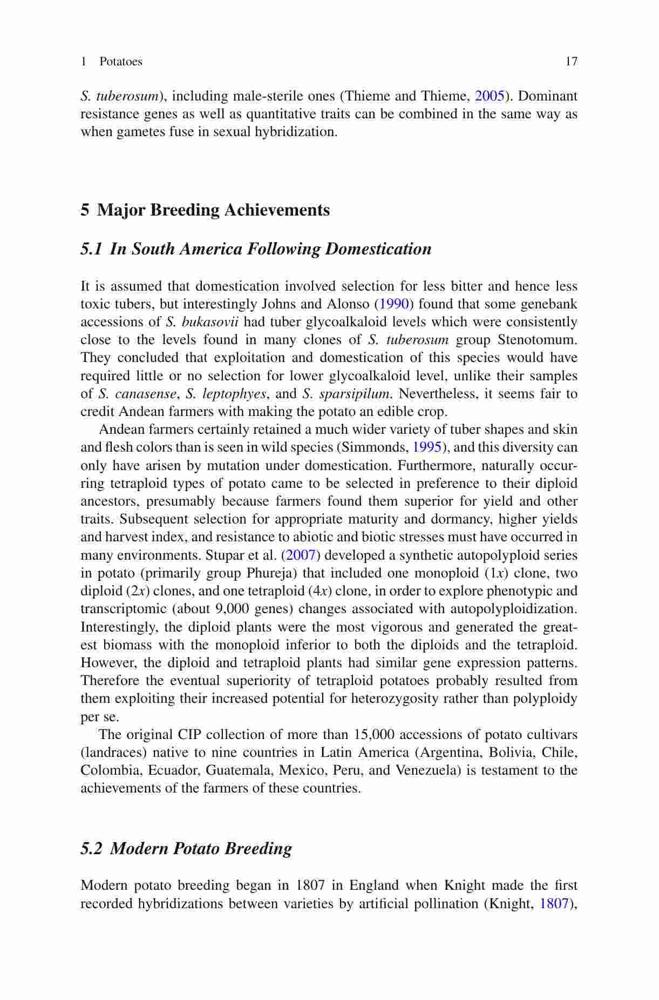 1 Potatoes 17

S. tuberosum), including male-sterile ones (Thieme and Thieme, 2005). Dominant resistance genes as well as quantitative traits can be combined in the same way as when gametes fuse in sexual hybridization.

5 Major Breeding Achievements

5.1 In South America Following Domestication

It is assumed that domestication involved selection for less bitter and hence less toxic tubers, but interestingly Johns and Alonso (1990) found that some genebank accessions of S. bukasovii had tuber glycoalkaloid levels which were consistently close to the levels found in many clones of S. tuberosum group Stenotomum. They concluded that exploitation and domestication of this species would have required little or no selection for lower glycoalkaloid level, unlike their samples of S. canasense, S. leptophyes, and S. sparsipilum. Nevertheless, it seems fair to credit Andean farmers with making the potato an edible crop.

Andean farmers certainly retained a much wider variety of tuber shapes and skin and flesh colors than is seen in wild species (Simmonds, 1995), and this diversity can only have arisen by mutation under domestication. Furthermore, naturally occurring tetraploid types of potato came to be selected in preference to their diploid ancestors, presumably because farmers found them superior for yield and other traits. Subsequent selection for appropriate maturity and dormancy, higher yields and harvest index, and resistance to abiotic and biotic stresses must have occurred in many environments. Stupar et al. (2007) developed a synthetic autopolyploid series in potato (primarily group Phureja) that included one monoploid ($1x$) clone, two diploid ($2x$) clones, and one tetraploid ($4x$) clone, in order to explore phenotypic and transcriptomic (about 9,000 genes) changes associated with autopolyploidization. Interestingly, the diploid plants were the most vigorous and generated the greatest biomass with the monoploid inferior to both the diploids and the tetraploid. However, the diploid and tetraploid plants had similar gene expression patterns. Therefore the eventual superiority of tetraploid potatoes probably resulted from them exploiting their increased potential for heterozygosity rather than polyploidy per se.

The original CIP collection of more than 15,000 accessions of potato cultivars (landraces) native to nine countries in Latin America (Argentina, Bolivia, Chile, Colombia, Ecuador, Guatemala, Mexico, Peru, and Venezuela) is testament to the achievements of the farmers of these countries.

5.2 Modern Potato Breeding

Modern potato breeding began in 1807 in England when Knight made the first recorded hybridizations between varieties by artificial pollination (Knight, 1807),